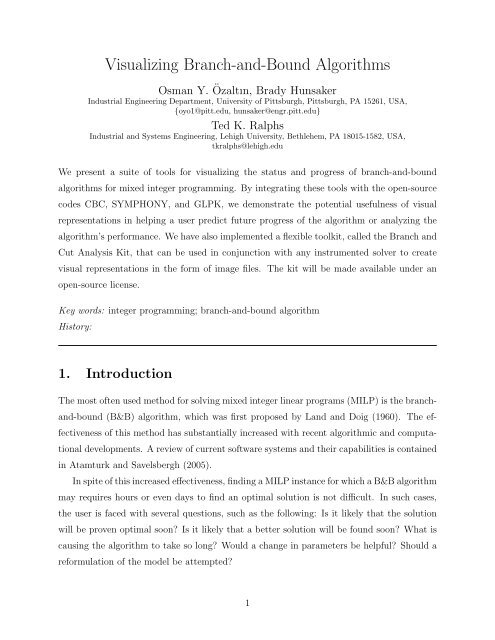 Visualizing Branch-and-Bound Algorithms

Osman Y. Özaltın, Brady Hunsaker
Industrial Engineering Department, University of Pittsburgh, Pittsburgh, PA 15261, USA,
{oyo1@pitt.edu, hunsaker@engr.pitt.edu}

Ted K. Ralphs
Industrial and Systems Engineering, Lehigh University, Bethlehem, PA 18015-1582, USA,
tkralphs@lehigh.edu

We present a suite of tools for visualizing the status and progress of branch-and-bound algorithms for mixed integer programming. By integrating these tools with the open-source codes CBC, SYMPHONY, and GLPK, we demonstrate the potential usefulness of visual representations in helping a user predict future progress of the algorithm or analyzing the algorithm's performance. We have also implemented a flexible toolkit, called the Branch and Cut Analysis Kit, that can be used in conjunction with any instrumented solver to create visual representations in the form of image files. The kit will be made available under an open-source license.

Key words: integer programming; branch-and-bound algorithm
History:

1. Introduction

The most often used method for solving mixed integer linear programs (MILP) is the branch-and-bound (B&B) algorithm, which was first proposed by Land and Doig (1960). The effectiveness of this method has substantially increased with recent algorithmic and computational developments. A review of current software systems and their capabilities is contained in Atamturk and Savelsbergh (2005).

In spite of this increased effectiveness, finding a MILP instance for which a B&B algorithm may requires hours or even days to find an optimal solution is not difficult. In such cases, the user is faced with several questions, such as the following: Is it likely that the solution will be proven optimal soon? Is it likely that a better solution will be found soon? What is causing the algorithm to take so long? Would a change in parameters be helpful? Should a reformulation of the model be attempted?

1